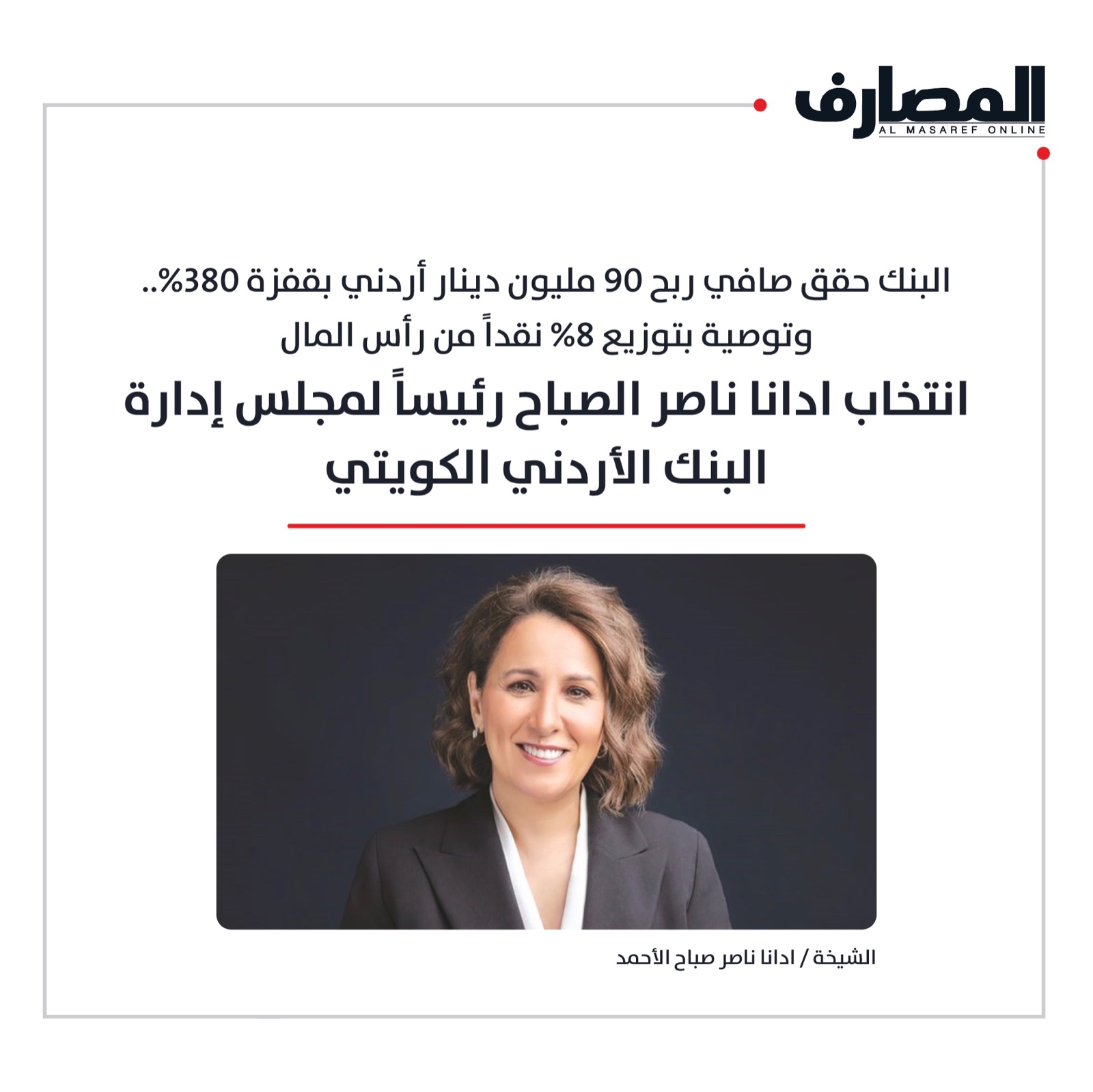 المصارف
AL MASAREF ONLINE

البنك حقق صافي ربح 90 مليون دينار أردني بقفزة 380%..
وتوصية بتوزيع 8% نقداً من رأس المال

انتخاب ادانا ناصر الصباح رئيساً لمجلس إدارة البنك الأردني الكويتي

الشيخة / ادانا ناصر صباح الأحمد